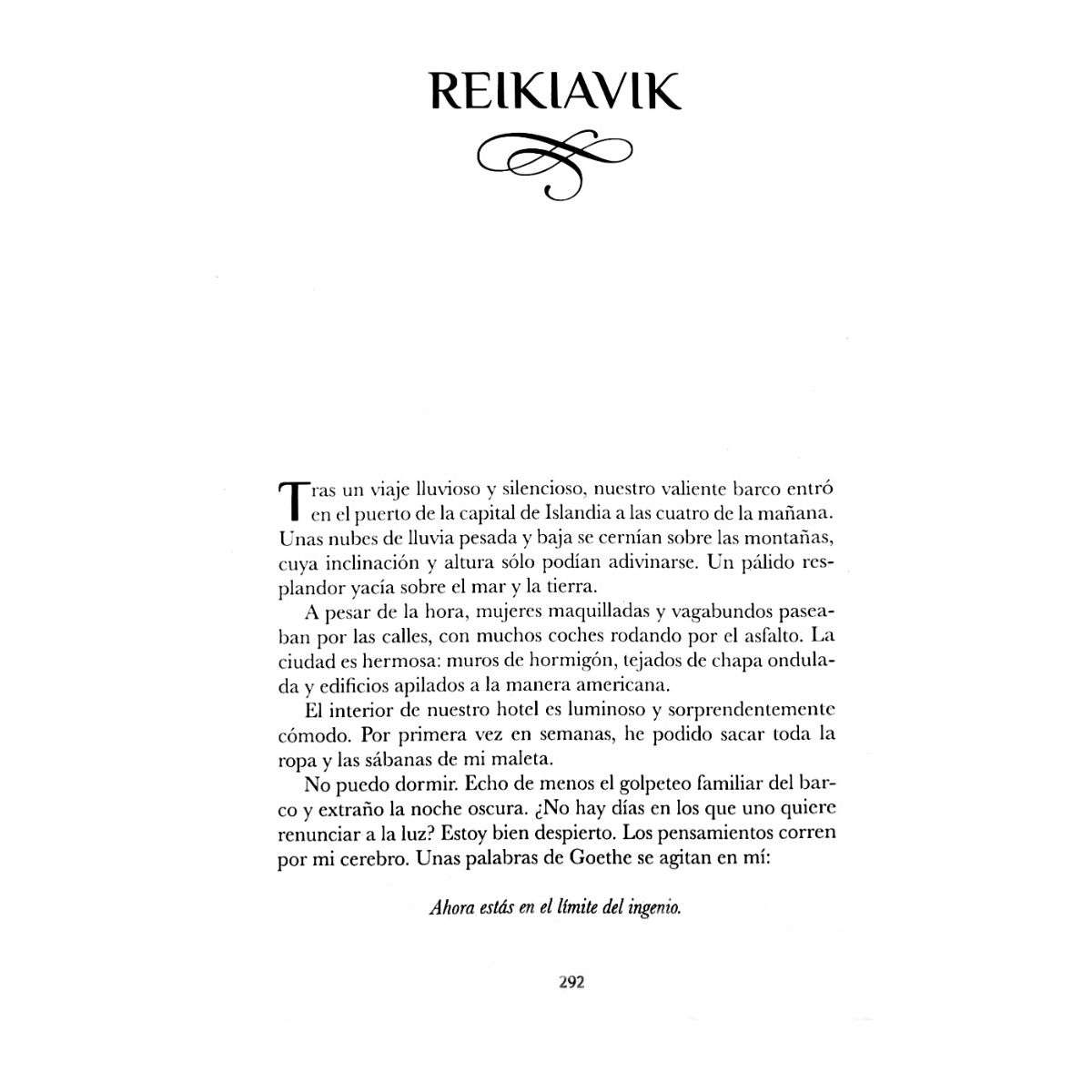 REIKIAVIK

Tras un viaje lluvioso y silencioso, nuestro valiente barco entró en el puerto de la capital de Islandia a las cuatro de la mañana. Unas nubes de lluvia pesada y baja se cernían sobre las montañas, cuya inclinación y altura sólo podían adivinarse. Un pálido resplandor yacía sobre el mar y la tierra.

A pesar de la hora, mujeres maquilladas y vagabundos paseaban por las calles, con muchos coches rodando por el asfalto. La ciudad es hermosa: muros de hormigón, tejados de chapa ondulada y edificios apilados a la manera americana.

El interior de nuestro hotel es luminoso y sorprendentemente cómodo. Por primera vez en semanas, he podido sacar toda la ropa y las sábanas de mi maleta.

No puedo dormir. Echo de menos el golpeteo familiar del barco y extraño la noche oscura. ¿No hay días en los que uno quiere renunciar a la luz? Estoy bien despierto. Los pensamientos corren por mi cerebro. Unas palabras de Goethe se agitan en mí:

Ahora estás en el límite del ingenio.

292